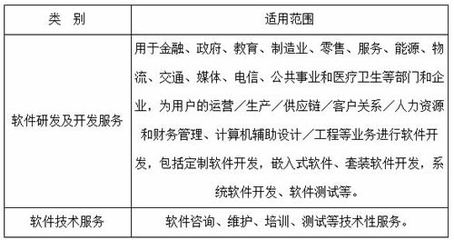 | 类 别 | 适用范围 |
|---|---|
| 软件研发及开发服务 | 用于金融、政府、教育、制造业、零售、服务、能源、物流、交通、媒体、电信、公共事业和医疗卫生等部门和企业，为用户的运营／生产／供应链／客户关系／人力资源和财务管理、计算机辅助设计／工程等业务进行软件开发，包括定制软件开发，嵌入式软件、套装软件开发，系统软件开发、软件测试等。 |
| 软件技术服务 | 软件咨询、维护、培训、测试等技术性服务。 |